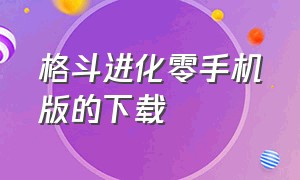 格斗进化零手机版的下载